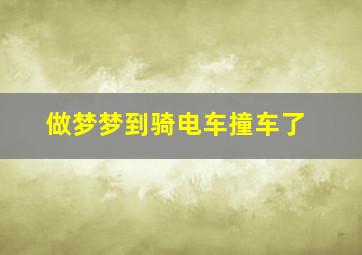 做梦梦到骑电车撞车了